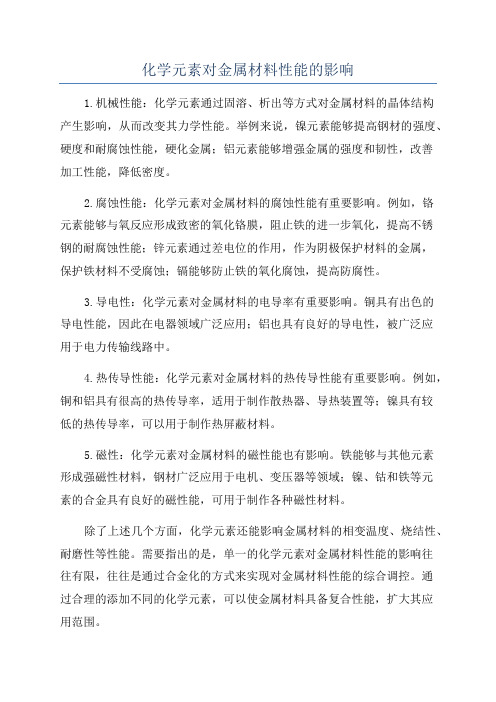 化学元素对金属材料性能的影响

1.机械性能：化学元素通过固溶、析出等方式对金属材料的晶体结构产生影响，从而改变其力学性能。举例来说，镍元素能够提高钢材的强度、硬度和耐腐蚀性能，硬化金属；铝元素能够增强金属的强度和韧性，改善加工性能，降低密度。

2.腐蚀性能：化学元素对金属材料的腐蚀性能有重要影响。例如，铬元素能够与氧反应形成致密的氧化铬膜，阻止铁的进一步氧化，提高不锈钢的耐腐蚀性能；锌元素通过差电位的作用，作为阴极保护材料的金属，保护铁材料不受腐蚀；镉能够防止铁的氧化腐蚀，提高防腐性。

3.导电性：化学元素对金属材料的电导率有重要影响。铜具有出色的导电性能，因此在电器领域广泛应用；铝也具有良好的导电性，被广泛应用于电力传输线路中。

4.热传导性能：化学元素对金属材料的热传导性能有重要影响。例如，铜和铝具有很高的热传导率，适用于制作散热器、导热装置等；镍具有较低的热传导率，可以用于制作热屏蔽材料。

5.磁性：化学元素对金属材料的磁性能也有影响。铁能够与其他元素形成强磁性材料，钢材广泛应用于电机、变压器等领域；镍、钴和铁等元素的合金具有良好的磁性能，可用于制作各种磁性材料。

除了上述几个方面，化学元素还能影响金属材料的相变温度、烧结性、耐磨性等性能。需要指出的是，单一的化学元素对金属材料性能的影响往往有限，往往是通过合金化的方式来实现对金属材料性能的综合调控。通过合理的添加不同的化学元素，可以使金属材料具备复合性能，扩大其应用范围。